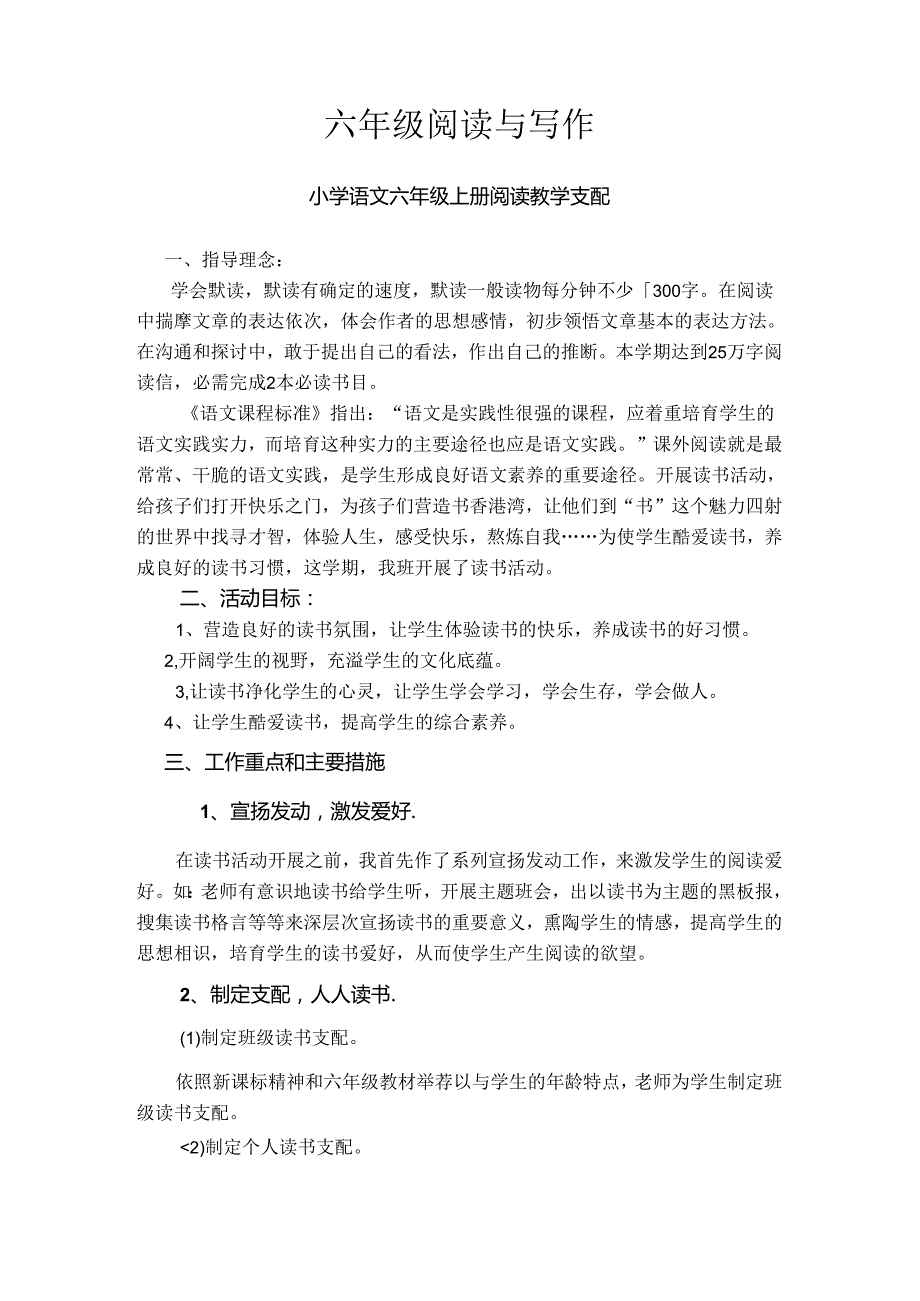 六年级阅读与写作

小学语文六年级上册阅读教学支配

一、指导理念：

学会默读，默读有确定的速度，默读一般读物每分钟不少「300字。在阅读中揣摩文章的表达依次，体会作者的思想感情，初步领悟文章基本的表达方法。在沟通和探讨中，敢于提出自己的看法，作出自己的推断。本学期达到25万字阅读信，必需完成2本必读书目。

《语文课程标准》指出：“语文是实践性很强的课程，应着重培育学生的语文实践实力，而培育这种实力的主要途径也应是语文实践。”课外阅读就是最常常、干脆的语文实践，是学生形成良好语文素养的重要途径。开展读书活动，给孩子们打开快乐之门，为孩子们营造书香港湾，让他们到“书”这个魅力四射的世界中找寻才智，体验人生，感受快乐，熬炼自我……为使学生酷爱读书，养成良好的读书习惯，这学期，我班开展了读书活动。

二、活动目标：

1、营造良好的读书氛围，让学生体验读书的快乐，养成读书的好习惯。

2,开阔学生的视野，充溢学生的文化底蕴。

3,让读书净化学生的心灵，让学生学会学习，学会生存，学会做人。

4、让学生酷爱读书，提高学生的综合素养。

三、工作重点和主要措施

1、宣扬发动，激发爱好.

在读书活动开展之前，我首先作了系列宣扬发动工作，来激发学生的阅读爱好。如：老师有意识地读书给学生听，开展主题班会，出以读书为主题的黑板报，搜集读书格言等等来深层次宣扬读书的重要意义，熏陶学生的情感，提高学生的思想相识，培育学生的读书爱好，从而使学生产生阅读的欲望。

2、制定支配，人人读书.

(1)制定班级读书支配。

依照新课标精神和六年级教材举荐以与学生的年龄特点，老师为学生制定班级读书支配。

<2)制定个人读书支配。